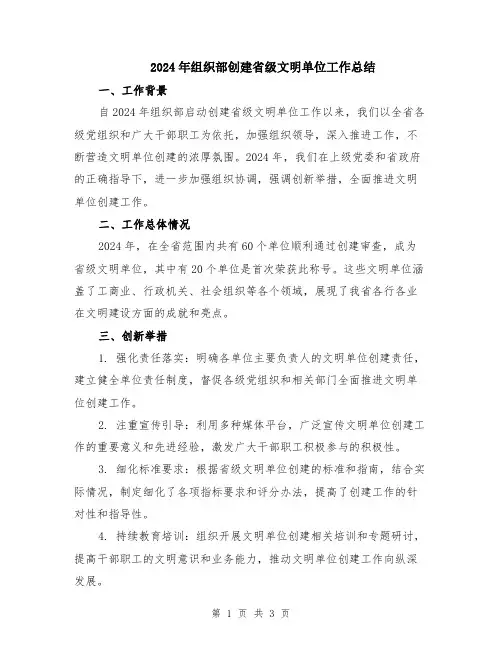 2024年组织部创建省级文明单位工作总结

一、工作背景

自2024年组织部启动创建省级文明单位工作以来，我们以全省各级党组织和广大干部职工为依托，加强组织领导，深入推进工作，不断营造文明单位创建的浓厚氛围。2024年，我们在上级党委和省政府的正确指导下，进一步加强组织协调，强调创新举措，全面推进文明单位创建工作。

二、工作总体情况

2024年，在全省范围内共有60个单位顺利通过创建审查，成为省级文明单位，其中有20个单位是首次荣获此称号。这些文明单位涵盖了工商业、行政机关、社会组织等各个领域，展现了我省各行各业在文明建设方面的成就和亮点。

三、创新举措

1. 强化责任落实：明确各单位主要负责人的文明单位创建责任，建立健全单位责任制度，督促各级党组织和相关部门全面推进文明单位创建工作。

2. 注重宣传引导：利用多种媒体平台，广泛宣传文明单位创建工作的重要意义和先进经验，激发广大干部职工积极参与的积极性。

3. 细化标准要求：根据省级文明单位创建的标准和指南，结合实际情况，制定细化了各项指标要求和评分办法，提高了创建工作的针对性和指导性。

4. 持续教育培训：组织开展文明单位创建相关培训和专题研讨，提高干部职工的文明意识和业务能力，推动文明单位创建工作向纵深发展。

第 1 页 共 3 页